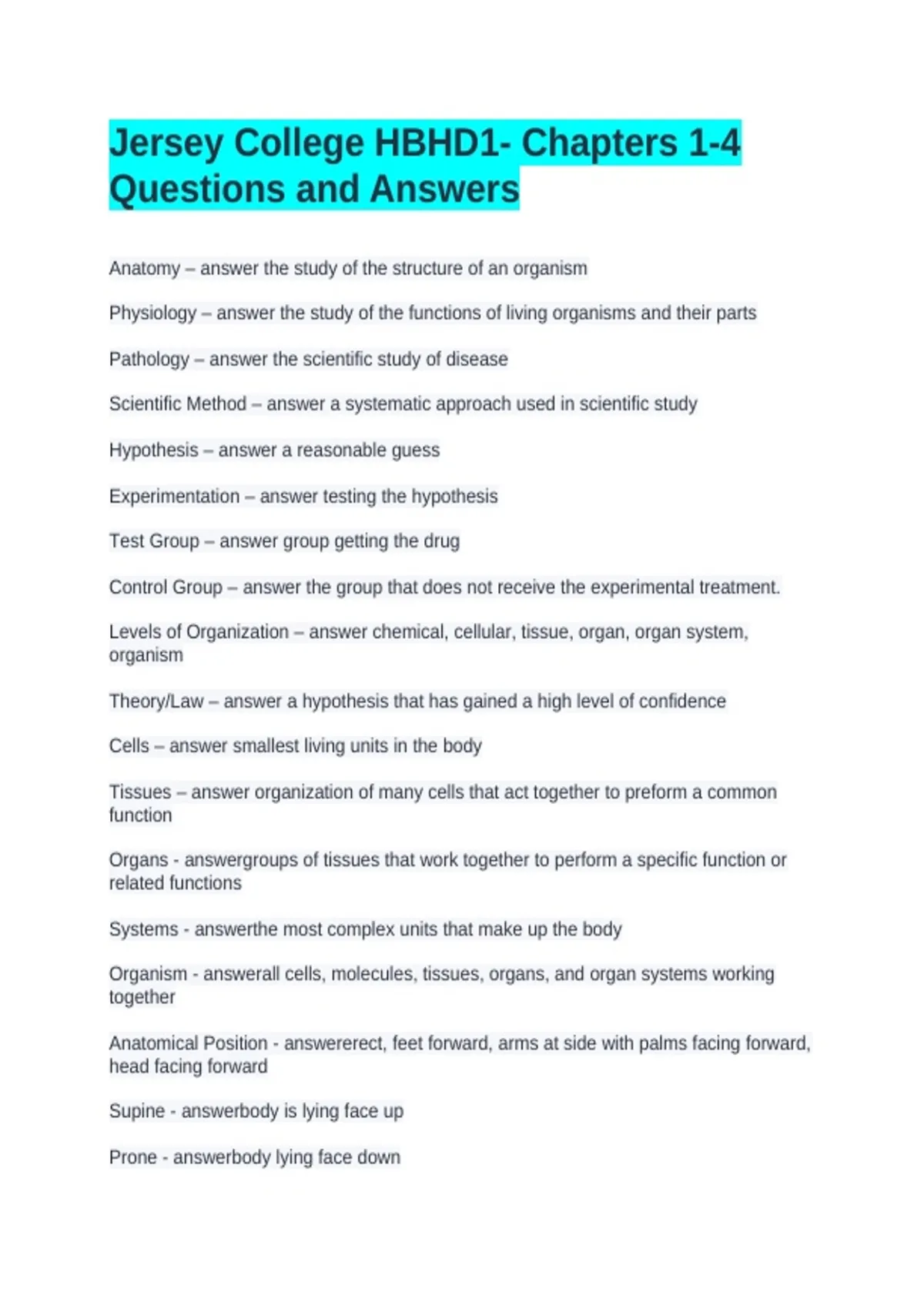 Jersey College HBHD1- Chapters 1-4 Questions and Answers

Anatomy – answer the study of the structure of an organism

Physiology – answer the study of the functions of living organisms and their parts

Pathology – answer the scientific study of disease

Scientific Method – answer a systematic approach used in scientific study

Hypothesis – answer a reasonable guess

Experimentation – answer testing the hypothesis

Test Group – answer group getting the drug

Control Group – answer the group that does not receive the experimental treatment.

Levels of Organization – answer chemical, cellular, tissue, organ, organ system, organism

Theory/Law – answer a hypothesis that has gained a high level of confidence

Cells – answer smallest living units in the body

Tissues – answer organization of many cells that act together to preform a common function

Organs - answergroups of tissues that work together to perform a specific function or related functions

Systems - answerthe most complex units that make up the body

Organism - answerall cells, molecules, tissues, organs, and organ systems working together

Anatomical Position - answererect, feet forward, arms at side with palms facing forward, head facing forward

Supine - answerbody is lying face up

Prone - answerbody lying face down